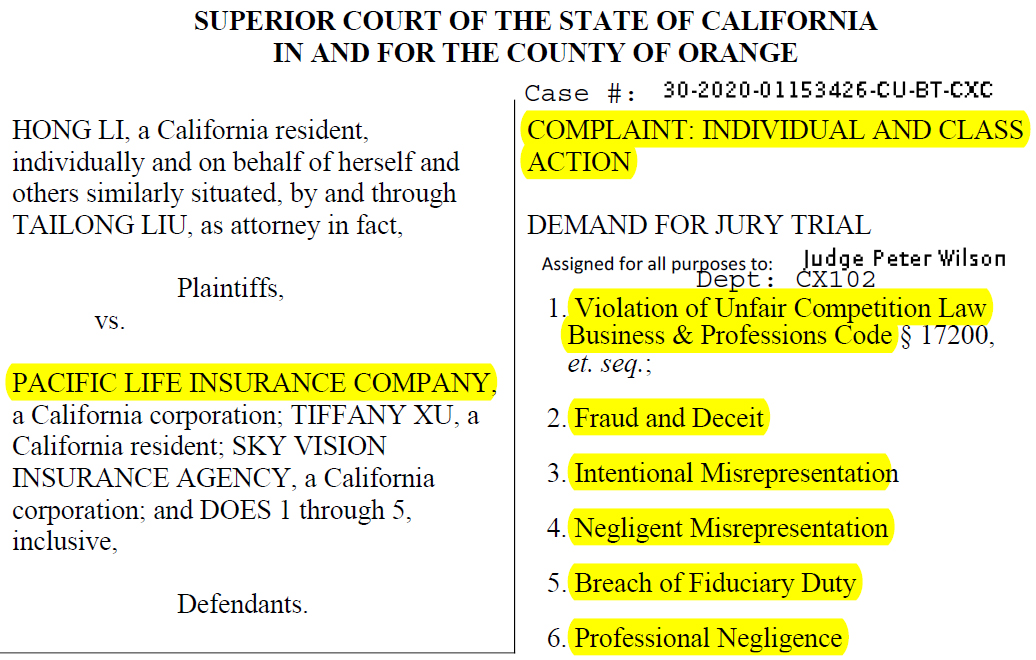 SUPERIOR COURT OF THE STATE OF CALIFORNIA
IN AND FOR THE COUNTY OF ORANGE

HONG LI, a California resident, individually and on behalf of herself and others similarly situated, by and through TAILONG LIU, as attorney in fact,

Plaintiffs,

vs.

PACIFIC LIFE INSURANCE COMPANY, a California corporation; TIFFANY XU, a California resident; SKY VISION INSURANCE AGENCY, a California corporation; and DOES 1 through 5, inclusive,

Defendants.

Case #: 30-2020-01153426-CU-BT-CXC

COMPLAINT: INDIVIDUAL AND CLASS ACTION

DEMAND FOR JURY TRIAL

Assigned for all purposes to: Judge Peter Wilson
Dept: CX102

1. Violation of Unfair Competition Law Business & Professions Code § 17200, et. seq.;

2. Fraud and Deceit

3. Intentional Misrepresentation

4. Negligent Misrepresentation

5. Breach of Fiduciary Duty

6. Professional Negligence